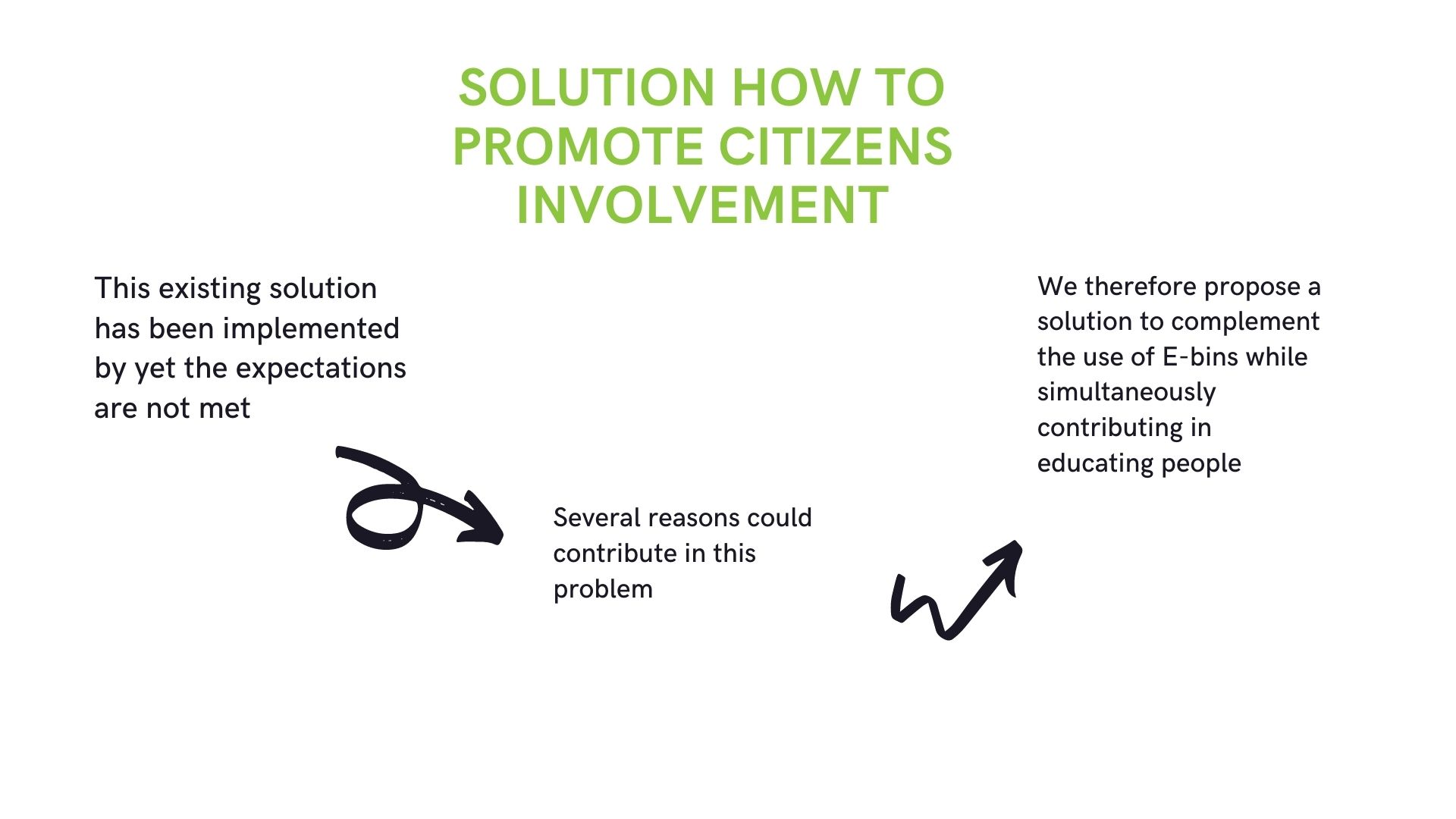 SOLUTION HOW TO PROMOTE CITIZENS INVOLVEMENT

This existing solution has been implemented by yet the expectations are not met

Several reasons could contribute in this problem

We therefore propose a solution to complement the use of E-bins while simultaneously contributing in educating people